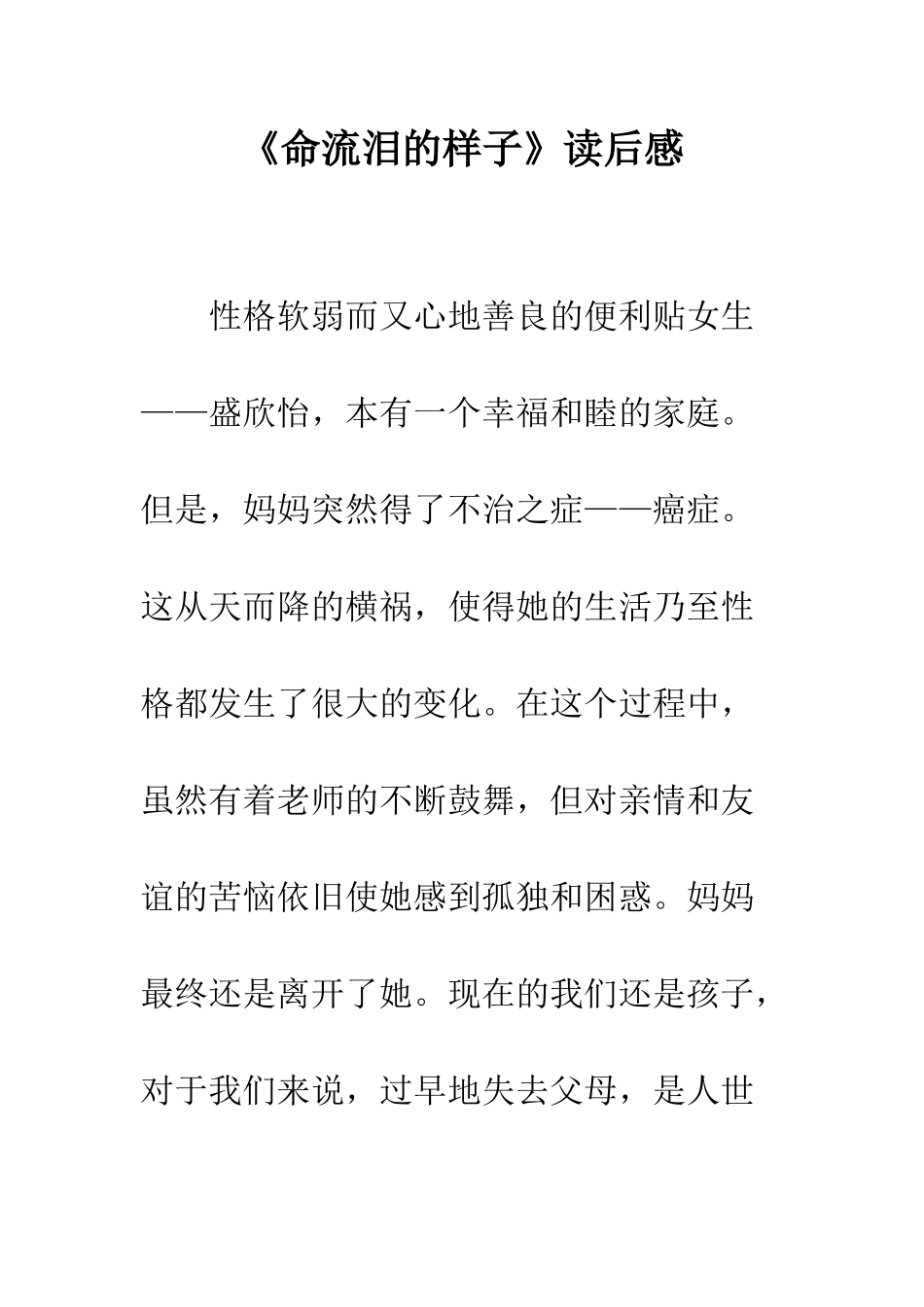 《命流泪的样子》读后感

性格软弱而又心地善良的便利贴女生——盛欣怡，本有一个幸福和睦的家庭。但是，妈妈突然得了不治之症——癌症。这从天而降的横祸，使得她的生活乃至性格都发生了很大的变化。在这个过程中，虽然有着老师的不断鼓舞，但对亲情和友谊的苦恼依旧使她感到孤独和困惑。妈妈最终还是离开了她。现在的我们还是孩子，对于我们来说，过早地失去父母，是人世